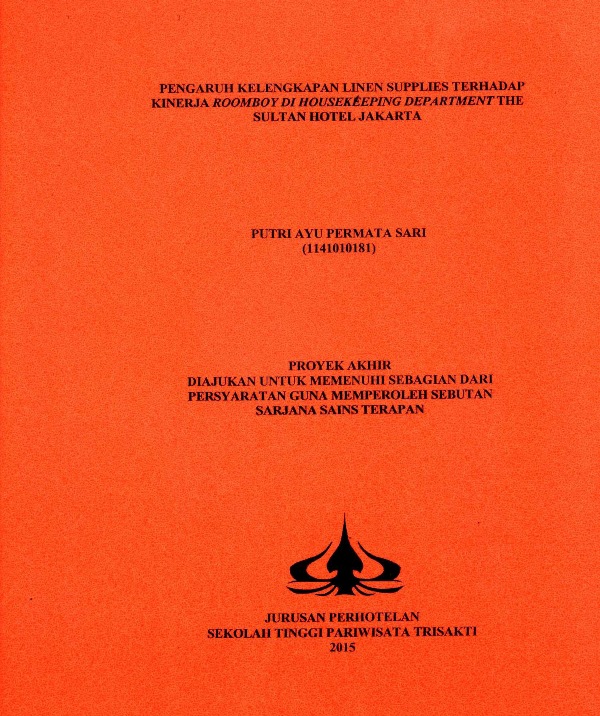 PENGARUH KELENGKAPAN LINEN SUPPLIES TERHADAP KINERJA ROOMBOY DI HOUSEKEEPING DEPARTMENT THE SULTAN HOTEL JAKARTA

PUTRI AYU PERMATA SARI
(1141010181)

PROYEK AKHIR
DIAJUKAN UNTUK MEMENUHI SEBAGIAN DARI PERSYARATAN GUNA MEMPEROLEH SEBUTAN SARJANA SAINS TERAPAN

JURUSAN PERHOTELAN
SEKOLAH TINGGI PARIWISATA TRISAKTI
2015